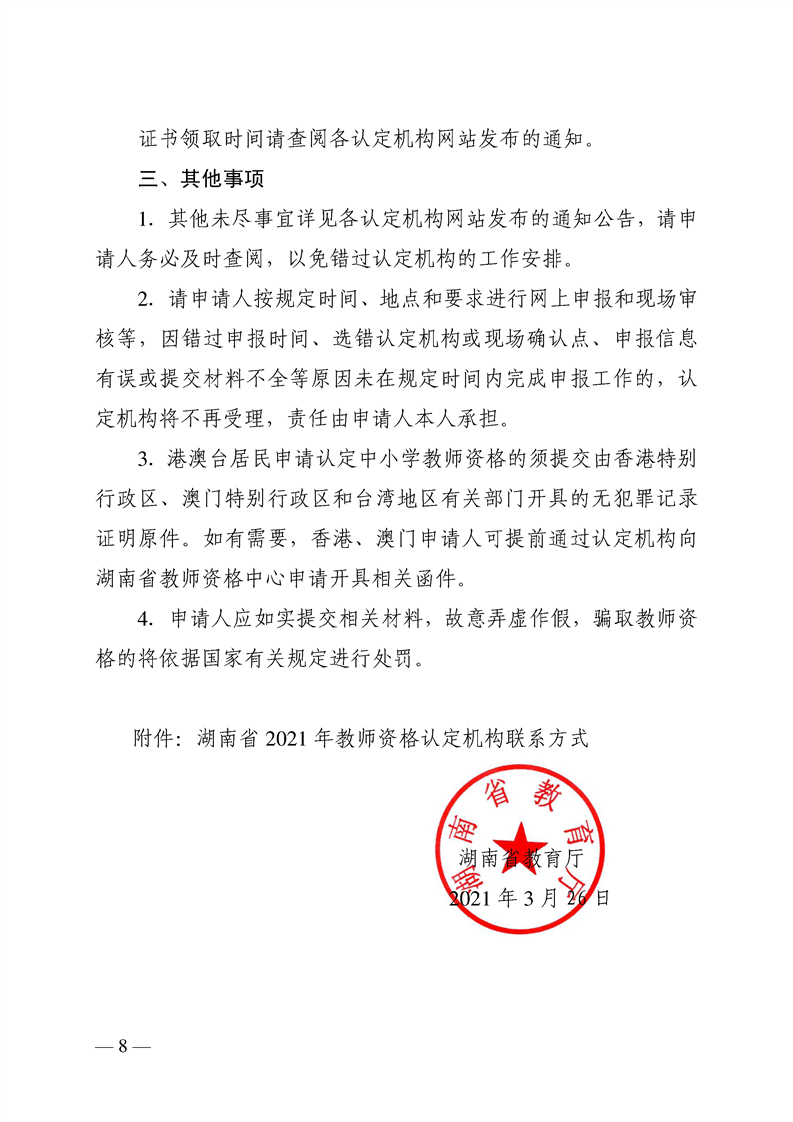 证书领取时间请查阅各认定机构网站发布的通知。

三、其他事项

1. 其他未尽事宜详见各认定机构网站发布的通知公告，请申请人务必及时查阅，以免错过认定机构的工作安排。

2. 请申请人按规定时间、地点和要求进行网上申报和现场审核等，因错过申报时间、选错认定机构或现场确认点、申报信息有误或提交材料不全等原因未在规定时间内完成申报工作的，认定机构将不再受理，责任由申请人本人承担。

3. 港澳台居民申请认定中小学教师资格的须提交由香港特别行政区、澳门特别行政区和台湾地区有关部门开具的无犯罪记录证明原件。如有需要，香港、澳门申请人可提前通过认定机构向湖南省教师资格中心申请开具相关函件。

4. 申请人应如实提交相关材料，故意弄虚作假，骗取教师资格的将依据国家有关规定进行处罚。

附件：湖南省 2021 年教师资格认定机构联系方式

湖南省教育厅

湖南省教育厅

2021 年 3 月 26 日

— 8 —